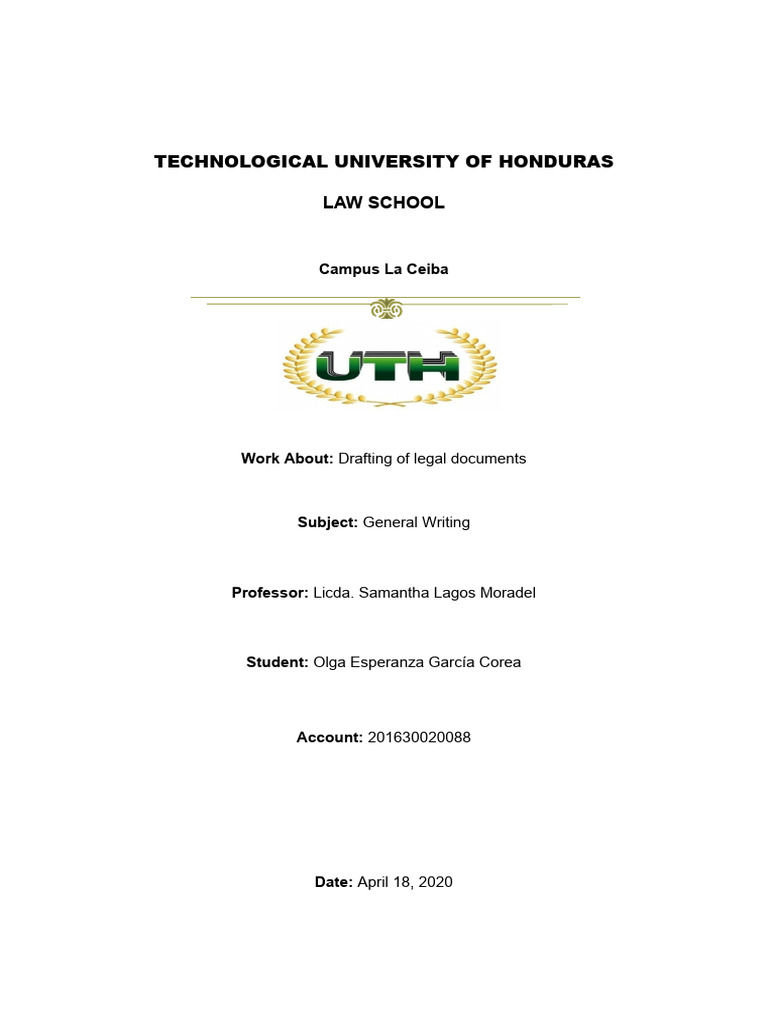 TECHNOLOGICAL UNIVERSITY OF HONDURAS

LAW SCHOOL

Campus La Ceiba

UTH

Work About: Drafting of legal documents

Subject: General Writing

Professor: Licda. Samantha Lagos Moradel

Student: Olga Esperanza García Corea

Account: 201630020088

Date: April 18, 2020